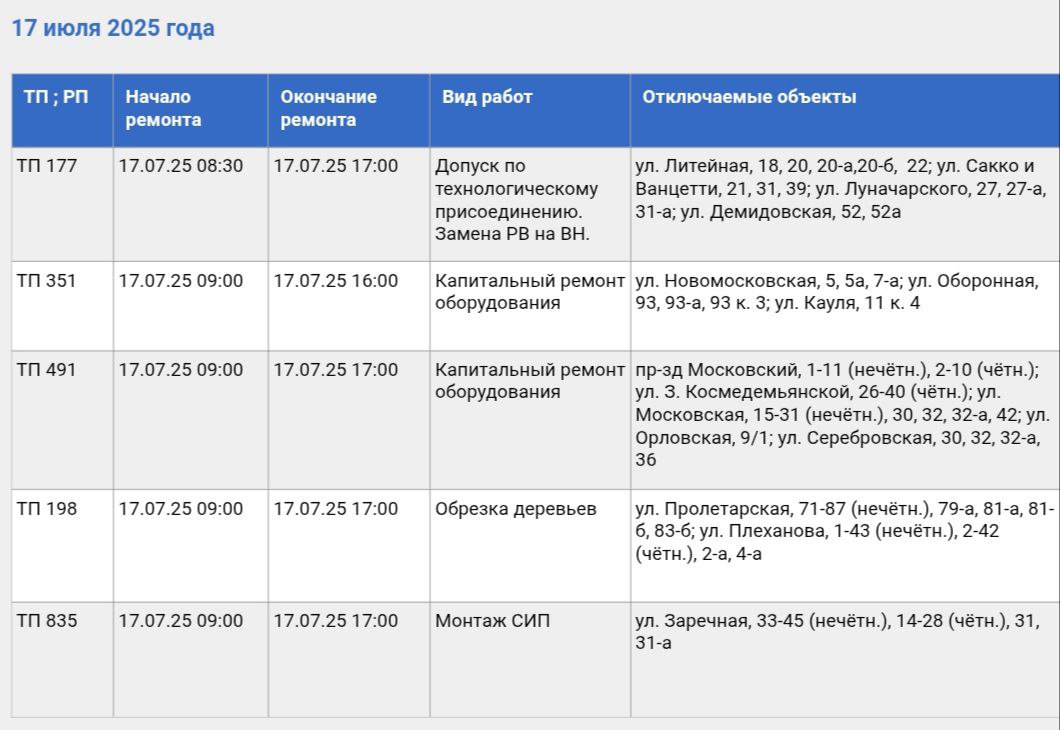 17 июля 2025 года

| ТП ; РП | Начало ремонта | Окончание ремонта | Вид работ | Отключаемые объекты |
|---|---|---|---|---|
| ТП 177 | 17.07.25 08:30 | 17.07.25 17:00 | Допуск по технологическому присоединению. Замена РВ на ВН. | ул. Литейная, 18, 20, 20-а,20-б, 22; ул. Сакко и Ванцетти, 21, 31, 39; ул. Луначарского, 27, 27-а, 31-а; ул. Демидовская, 52, 52а |
| ТП 351 | 17.07.25 09:00 | 17.07.25 16:00 | Капитальный ремонт оборудования | ул. Новомосковская, 5, 5а, 7-а; ул. Оборонная, 93, 93-а, 93 к. 3; ул. Кауля, 11 к. 4 |
| ТП 491 | 17.07.25 09:00 | 17.07.25 17:00 | Капитальный ремонт оборудования | пр-зд Московский, 1-11 (нечётн.), 2-10 (чётн.); ул. З. Космедемьянской, 26-40 (чётн.); ул. Московская, 15-31 (нечётн.), 30, 32, 32-а, 42; ул. Орловская, 9/1; ул. Серебровская, 30, 32, 32-а, 36 |
| ТП 198 | 17.07.25 09:00 | 17.07.25 17:00 | Обрезка деревьев | ул. Пролетарская, 71-87 (нечётн.), 79-а, 81-а, 81-б, 83-б; ул. Плеханова, 1-43 (нечётн.), 2-42 (чётн.), 2-а, 4-а |
| ТП 835 | 17.07.25 09:00 | 17.07.25 17:00 | Монтаж СИП | ул. Заречная, 33-45 (нечётн.), 14-28 (чётн.), 31, 31-а |